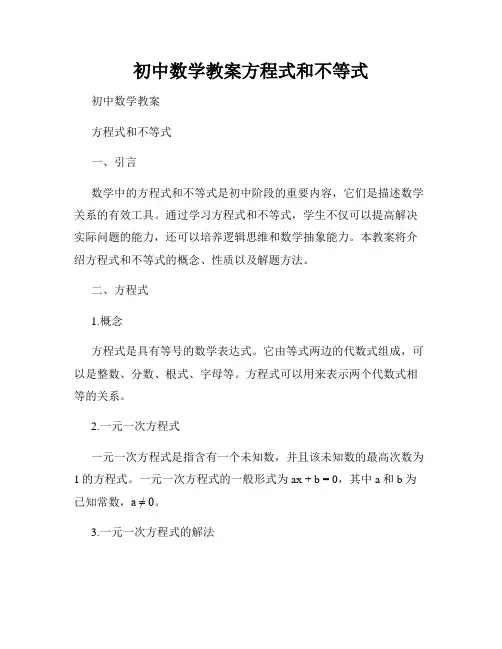 初中数学教案方程式和不等式

初中数学教案

方程式和不等式

一、引言

数学中的方程式和不等式是初中阶段的重要内容，它们是描述数学关系的有效工具。通过学习方程式和不等式，学生不仅可以提高解决实际问题的能力，还可以培养逻辑思维和数学抽象能力。本教案将介绍方程式和不等式的概念、性质以及解题方法。

二、方程式

1.概念

方程式是具有等号的数学表达式。它由等式两边的代数式组成，可以是整数、分数、根式、字母等。方程式可以用来表示两个代数式相等的关系。

2.一元一次方程式

一元一次方程式是指含有一个未知数，并且该未知数的最高次数为1的方程式。一元一次方程式的一般形式为 $ax + b = 0$，其中 a 和 b 为已知常数，$a \neq 0$。

3.一元一次方程式的解法